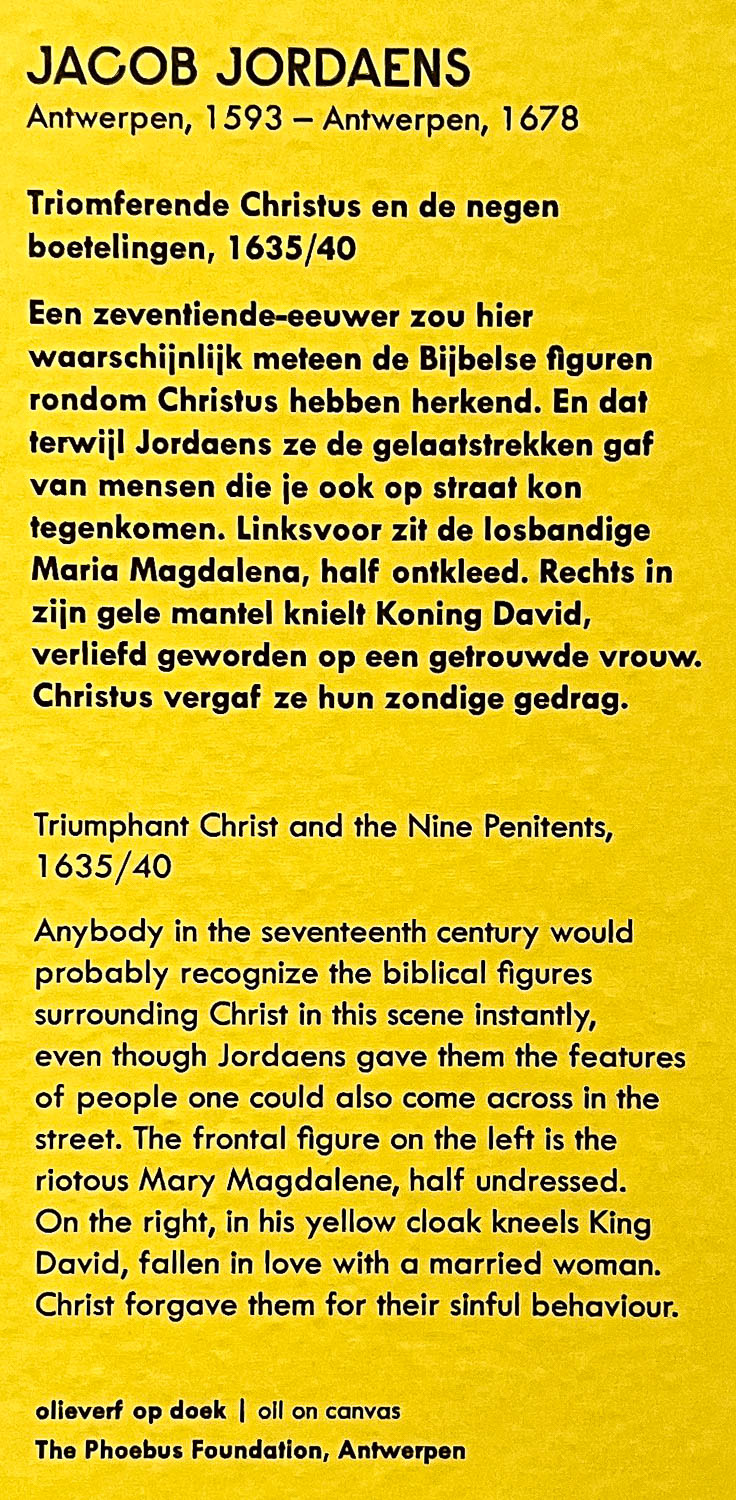 JACOB JORDAENS
Antwerpen, 1593 – Antwerpen, 1678

Triomferende Christus en de negen boetelingen, 1635/40

Een zeventiende-eeuwer zou hier waarschijnlijk meteen de Bijbelse figuren rondom Christus hebben herkend. En dat terwijl Jordaens ze de gelaatstrekken gaf van mensen die je ook op straat kon tegenkomen. Linksvoor zit de losbandige Maria Magdalena, half ontkleed. Rechts in zijn gele mantel knielt Koning David, verliefd geworden op een getrouwde vrouw. Christus vergaf ze hun zondige gedrag.

Triumphant Christ and the Nine Penitents, 1635/40

Anybody in the seventeenth century would probably recognize the biblical figures surrounding Christ in this scene instantly, even though Jordaens gave them the features of people one could also come across in the street. The frontal figure on the left is the riotous Mary Magdalene, half undressed. On the right, in his yellow cloak kneels King David, fallen in love with a married woman. Christ forgave them for their sinful behaviour.

olieverf op doek | oil on canvas
The Phoebus Foundation, Antwerpen